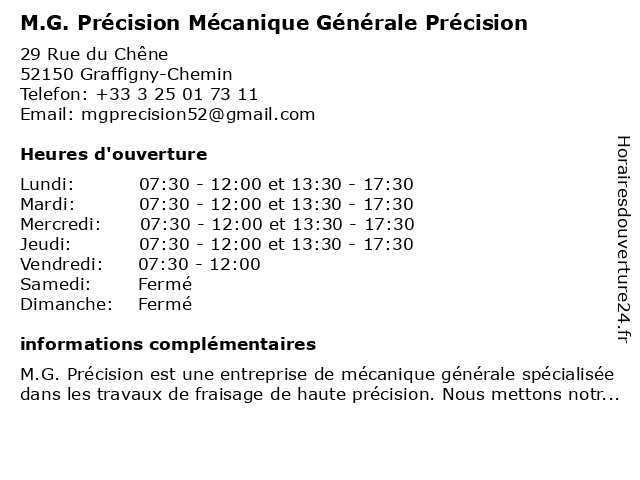 M.G. Précision Mécanique Générale Précision

29 Rue du Chêne
52150 Graffigny-Chemin
Telefon: +33 3 25 01 73 11
Email: mgprecision52@gmail.com

Heures d'ouverture

| | |
|---|---|
| Lundi: | 07:30 - 12:00 et 13:30 - 17:30 |
| Mardi: | 07:30 - 12:00 et 13:30 - 17:30 |
| Mercredi: | 07:30 - 12:00 et 13:30 - 17:30 |
| Jeudi: | 07:30 - 12:00 et 13:30 - 17:30 |
| Vendredi: | 07:30 - 12:00 |
| Samedi: | Fermé |
| Dimanche: | Fermé |

informations complémentaires

M.G. Précision est une entreprise de mécanique générale spécialisée dans les travaux de fraisage de haute précision. Nous mettons notr...

Horairesdouverture24.fr